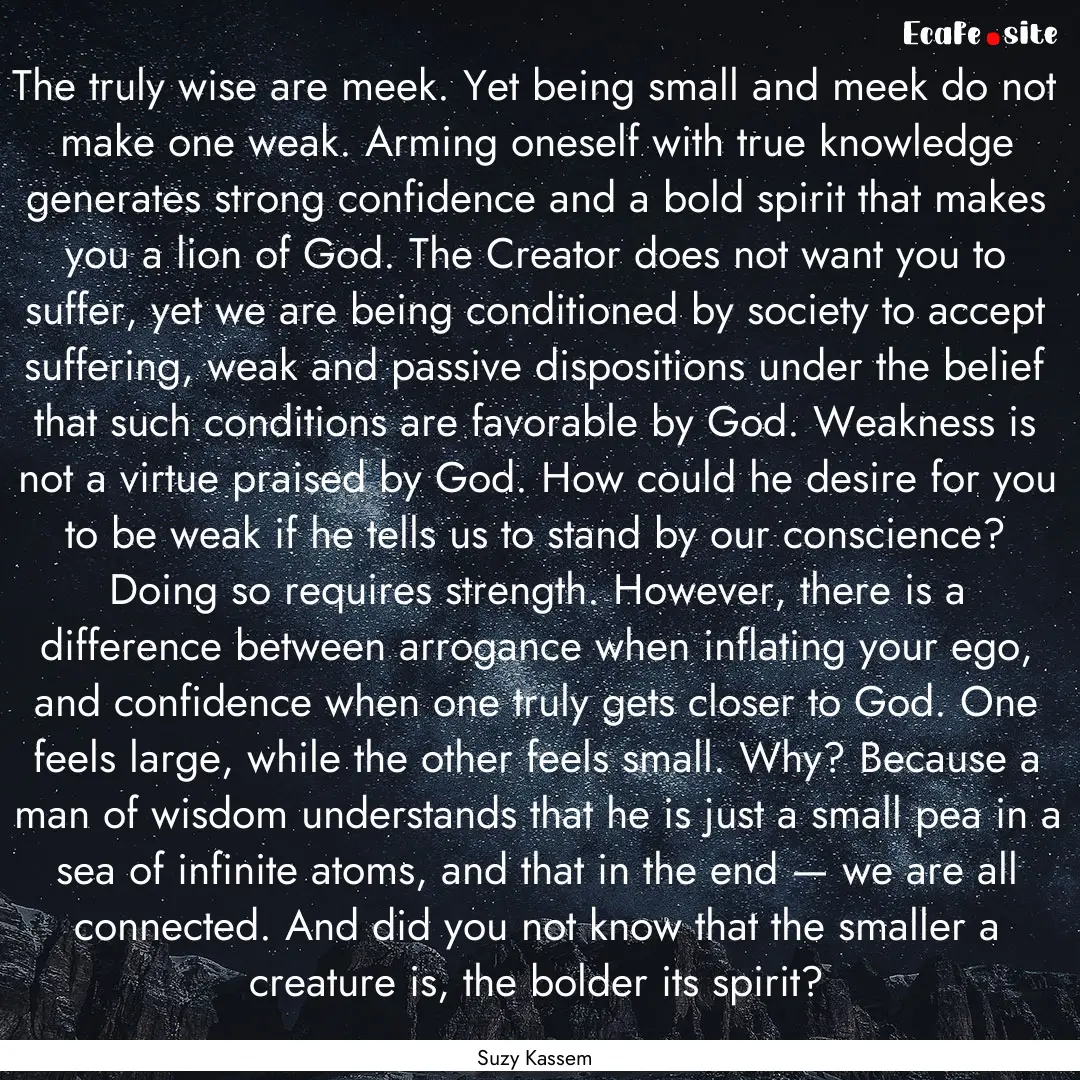 EcaFe.site

The truly wise are meek. Yet being small and meek do not make one weak. Arming oneself with true knowledge generates strong confidence and a bold spirit that makes you a lion of God. The Creator does not want you to suffer, yet we are being conditioned by society to accept suffering, weak and passive dispositions under the belief that such conditions are favorable by God. Weakness is not a virtue praised by God. How could he desire for you to be weak if he tells us to stand by our conscience? Doing so requires strength. However, there is a difference between arrogance when inflating your ego, and confidence when one truly gets closer to God. One feels large, while the other feels small. Why? Because a man of wisdom understands that he is just a small pea in a sea of infinite atoms, and that in the end — we are all connected. And did you not know that the smaller a creature is, the bolder its spirit?

Suzy Kassem